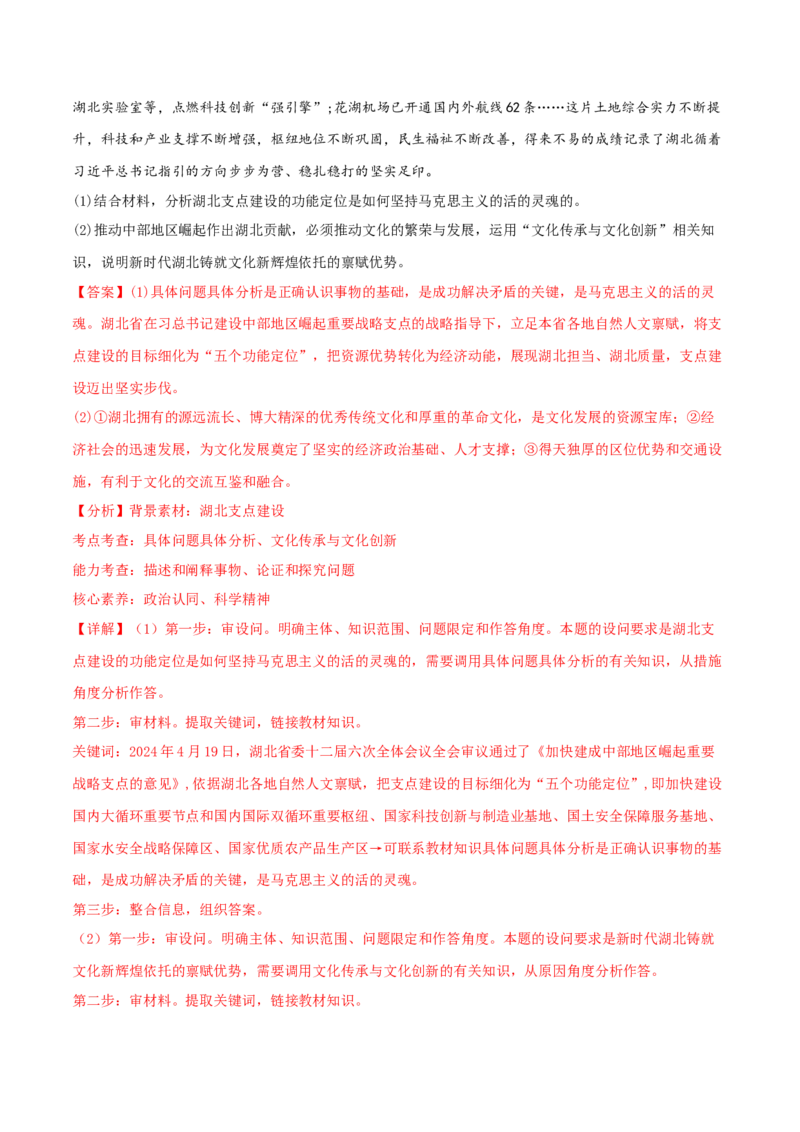 湖北实验室等，点燃科技创新“强引擎”；花湖机场已开通国内外航线62条……这片土地综合实力不断提升，科技和产业支撑不断增强，枢纽地位不断巩固，民生福祉不断改善，得来不易的成绩记录了湖北循着习近平总书记指引的方向步步为营、稳扎稳打的坚实足印。

(1)结合材料，分析湖北支点建设的功能定位是如何坚持马克思主义的活的灵魂的。

(2)推动中部地区崛起作出湖北贡献，必须推动文化的繁荣与发展，运用“文化传承与文化创新”相关知识，说明新时代湖北铸就文化新辉煌依托的禀赋优势。

【答案】(1)具体问题具体分析是正确认识事物的基础，是成功解决矛盾的关键，是马克思主义的活的灵魂。湖北省在习总书记建设中部地区崛起重要战略支点的战略指导下，立足本省各地自然人文禀赋，将支点建设的目标细化为“五个功能定位”，把资源优势转化为经济动能，展现湖北担当、湖北质量，支点建设迈出坚实步伐。

(2)①湖北拥有的源远流长、博大精深的优秀传统文化和厚重的革命文化，是文化发展的资源宝库；②经济社会的迅速发展，为文化发展奠定了坚实的经济政治基础、人才支撑；③得天独厚的区位优势和交通设施，有利于文化的交流互鉴和融合。

【分析】背景素材：湖北支点建设

考点考查：具体问题具体分析、文化传承与文化创新

能力考查：描述和阐释事物、论证和探究问题

核心素养：政治认同、科学精神

【详解】（1）第一步：审设问。明确主体、知识范围、问题限定和作答角度。本题的设问要求是湖北支点建设的功能定位是如何坚持马克思主义的活的灵魂的，需要调用具体问题具体分析的有关知识，从措施角度分析作答。

第二步：审材料。提取关键词，链接教材知识。

关键词：2024年4月19日，湖北省委十二届六次全体会议全会审议通过了《加快建成中部地区崛起重要战略支点的意见》，依据湖北各地自然人文禀赋，把支点建设的目标细化为“五个功能定位”，即加快建设国内大循环重要节点和国内国际双循环重要枢纽、国家科技创新与制造业基地、国土安全保障服务基地、国家水安全战略保障区、国家优质农产品生产区→可联系教材知识具体问题具体分析是正确认识事物的基础，是成功解决矛盾的关键，是马克思主义的活的灵魂。

第三步：整合信息，组织答案。

（2）第一步：审设问。明确主体、知识范围、问题限定和作答角度。本题的设问要求是新时代湖北铸就文化新辉煌依托的禀赋优势，需要调用文化传承与文化创新的有关知识，从原因角度分析作答。

第二步：审材料。提取关键词，链接教材知识。